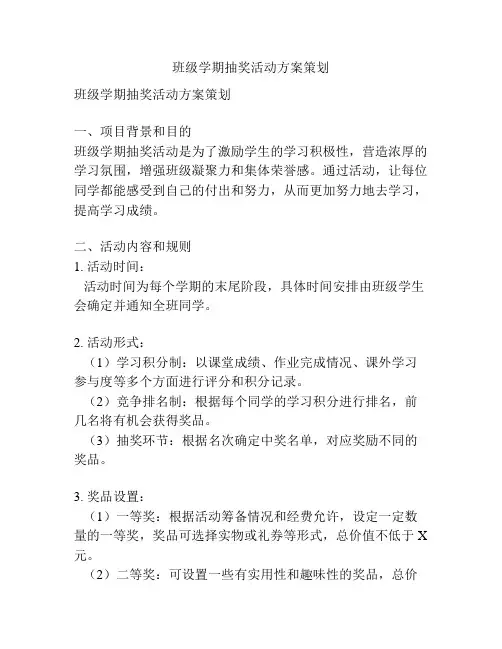 班级学期抽奖活动方案策划

班级学期抽奖活动方案策划

一、项目背景和目的
班级学期抽奖活动是为了激励学生的学习积极性，营造浓厚的学习氛围，增强班级凝聚力和集体荣誉感。通过活动，让每位同学都能感受到自己的付出和努力，从而更加努力地去学习，提高学习成绩。

二、活动内容和规则
1. 活动时间：
活动时间为每个学期的末尾阶段，具体时间安排由班级学生会确定并通知全班同学。

2. 活动形式：
（1）学习积分制：以课堂成绩、作业完成情况、课外学习参与度等多个方面进行评分和积分记录。
（2）竞争排名制：根据每个同学的学习积分进行排名，前几名将有机会获得奖品。
（3）抽奖环节：根据名次确定中奖名单，对应奖励不同的奖品。

3. 奖品设置：
（1）一等奖：根据活动筹备情况和经费允许，设定一定数量的一等奖，奖品可选择实物或礼券等形式，总价值不低于 X 元。
（2）二等奖：可设置一些有实用性和趣味性的奖品，总价